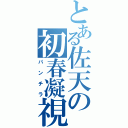 とある佐天の初春凝視
パンチラ